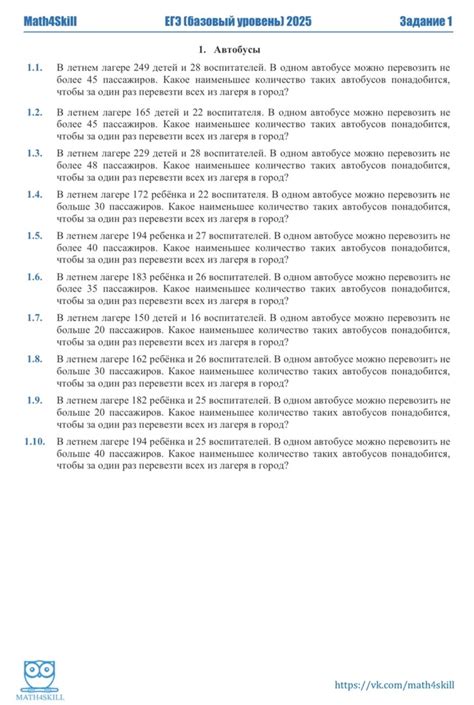 Math4Skill ЕГЭ (базовый уровень) 2025 Задание 1

1. Автобусы

1.1. В летнем лагере 249 детей и 28 воспитателей. В одном автобусе можно перевозить не более 45 пассажиров. Какое наименьшее количество таких автобусов понадобится, чтобы за один раз перевезти всех из лагеря в город?

1.2. В летнем лагере 165 детей и 22 воспитателя. В одном автобусе можно перевозить не более 45 пассажиров. Какое наименьшее количество таких автобусов понадобится, чтобы за один раз перевезти всех из лагеря в город?

1.3. В летнем лагере 229 детей и 28 воспитателей. В одном автобусе можно перевозить не более 48 пассажиров. Какое наименьшее количество таких автобусов понадобится, чтобы за один раз перевезти всех из лагеря в город?

1.4. В летнем лагере 172 ребёнка и 22 воспитателя. В одном автобусе можно перевозить не больше 30 пассажиров. Какое наименьшее количество таких автобусов понадобится, чтобы за один раз перевезти всех из лагеря в город?

1.5. В летнем лагере 194 ребенка и 27 воспитателей. В одном автобусе можно перевозить не более 40 пассажиров. Какое наименьшее количество таких автобусов понадобится, чтобы за один раз перевезти всех из лагеря в город?

1.6. В летнем лагере 183 ребёнка и 26 воспитателей. В одном автобусе можно перевозить не более 35 пассажиров. Какое наименьшее количество таких автобусов понадобится, чтобы за один раз перевезти всех из лагеря в город?

1.7. В летнем лагере 150 детей и 16 воспитателей. В одном автобусе можно перевозить не больше 20 пассажиров. Какое наименьшее количество таких автобусов понадобится, чтобы за один раз перевезти всех из лагеря в город?

1.8. В летнем лагере 162 ребёнка и 26 воспитателей. В одном автобусе можно перевозить не больше 30 пассажиров. Какое наименьшее количество таких автобусов понадобится, чтобы за один раз перевезти всех из лагеря в город?

1.9. В летнем лагере 182 ребёнка и 25 воспитателей. В одном автобусе можно перевозить не больше 20 пассажиров. Какое наименьшее количество таких автобусов понадобится, чтобы за один раз перевезти всех из лагеря в город?

1.10. В летнем лагере 194 ребёнка и 25 воспитателей. В одном автобусе можно перевозить не больше 40 пассажиров. Какое наименьшее количество таких автобусов понадобится, чтобы за один раз перевезти всех из лагеря в город?

MATH4SKILL https://vk.com/math4skill